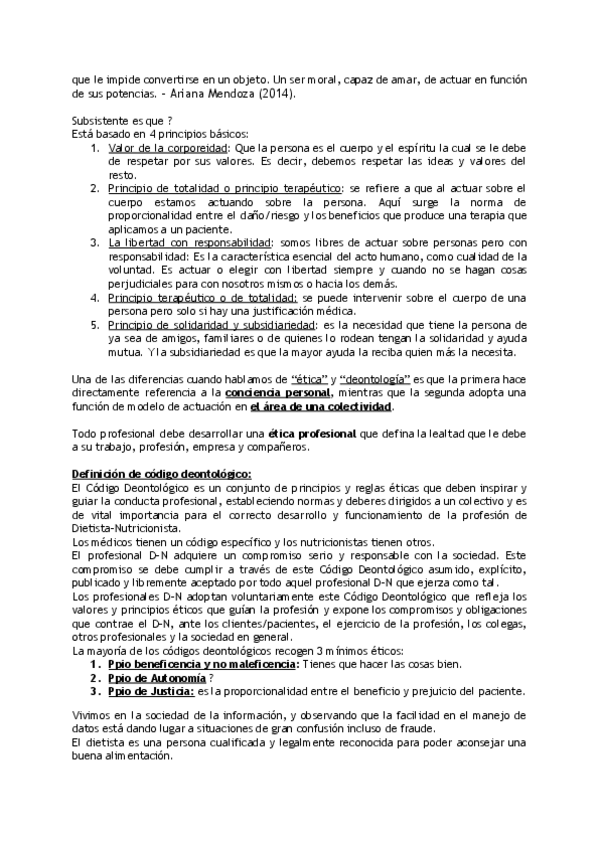 que le impide convertirse en un objeto. Un ser moral, capaz de amar, de actuar en función de sus potencias. - Ariana Mendoza (2014).

Subsistente es que ?
Está basado en 4 principios básicos:
1. Valor de la corporeidad: Que la persona es el cuerpo y el espíritu la cual se le debe de respetar por sus valores. Es decir, debemos respetar las ideas y valores del resto.
2. Principio de totalidad o principio terapéutico: se refiere a que al actuar sobre el cuerpo estamos actuando sobre la persona. Aquí surge la norma de proporcionalidad entre el daño/riesgo y los beneficios que produce una terapia que aplicamos a un paciente.
3. La libertad con responsabilidad: somos libres de actuar sobre personas pero con responsabilidad: Es la característica esencial del acto humano, como cualidad de la voluntad. Es actuar o elegir con libertad siempre y cuando no se hagan cosas perjudiciales para con nosotros mismos o hacia los demás.
4. Principio terapéutico o de totalidad: se puede intervenir sobre el cuerpo de una persona pero solo si hay una justificación médica.
5. Principio de solidaridad y subsidiariedad: es la necesidad que tiene la persona de ya sea de amigos, familiares o de quienes lo rodean tengan la solidaridad y ayuda mutua. Y la subsidiariedad es que la mayor ayuda la reciba quien más la necesita.

Una de las diferencias cuando hablamos de "ética" y "deontología" es que la primera hace directamente referencia a la conciencia personal, mientras que la segunda adopta una función de modelo de actuación en el área de una colectividad.

Todo profesional debe desarrollar una ética profesional que defina la lealtad que le debe a su trabajo, profesión, empresa y compañeros.

Definición de código deontológico:
El Código Deontológico es un conjunto de principios y reglas éticas que deben inspirar y guiar la conducta profesional, estableciendo normas y deberes dirigidos a un colectivo y es de vital importancia para el correcto desarrollo y funcionamiento de la profesión de Dietista-Nutricionista.
Los médicos tienen un código específico y los nutricionistas tienen otros.
El profesional D-N adquiere un compromiso serio y responsable con la sociedad. Este compromiso se debe cumplir a través de este Código Deontológico asumido, explícito, publicado y libremente aceptado por todo aquel profesional D-N que ejerza como tal.
Los profesionales D-N adoptan voluntariamente este Código Deontológico que refleja los valores y principios éticos que guían la profesión y expone los compromisos y obligaciones que contrae el D-N, ante los clientes/pacientes, el ejercicio de la profesión, los colegas, otros profesionales y la sociedad en general.
La mayoría de los códigos deontológicos recogen 3 mínimos éticos:
1. Ppio beneficencia y no maleficencia: Tienes que hacer las cosas bien.
2. Ppio de Autonomía ?
3. Ppio de Justicia: es la proporcionalidad entre el beneficio y prejuicio del paciente.

Vivimos en la sociedad de la información, y observando que la facilidad en el manejo de datos está dando lugar a situaciones de gran confusión incluso de fraude.
El dietista es una persona cualificada y legalmente reconocida para poder aconsejar una buena alimentación.